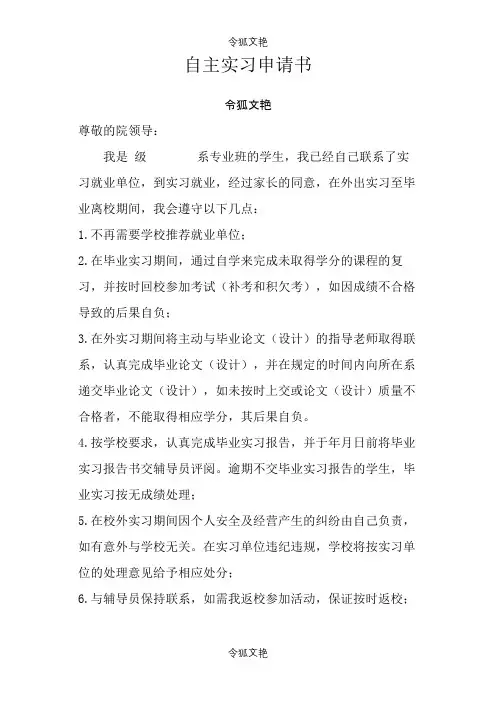 令狐文艳

自主实习申请书

令狐文艳

尊敬的院领导：

我是 级 系专业班的学生，我已经自己联系了实习就业单位，到实习就业，经过家长的同意，在外出实习至毕业离校期间，我会遵守以下几点：

1.不再需要学校推荐就业单位；

2.在毕业实习期间，通过自学来完成未取得学分的课程的复习，并按时回校参加考试（补考和积欠考），如因成绩不合格导致的后果自负；

3.在外实习期间将主动与毕业论文（设计）的指导老师取得联系，认真完成毕业论文（设计），并在规定的时间内向所在系递交毕业论文（设计），如未按时上交或论文（设计）质量不合格者，不能取得相应学分，其后果自负。

4.按学校要求，认真完成毕业实习报告，并于年月日前将毕业实习报告书交辅导员评阅。逾期不交毕业实习报告的学生，毕业实习按无成绩处理；

5.在校外实习期间因个人安全及经营产生的纠纷由自己负责，如有意外与学校无关。在实习单位违纪违规，学校将按实习单位的处理意见给予相应处分；

6.与辅导员保持联系，如需我返校参加活动，保证按时返校；

令狐文艳